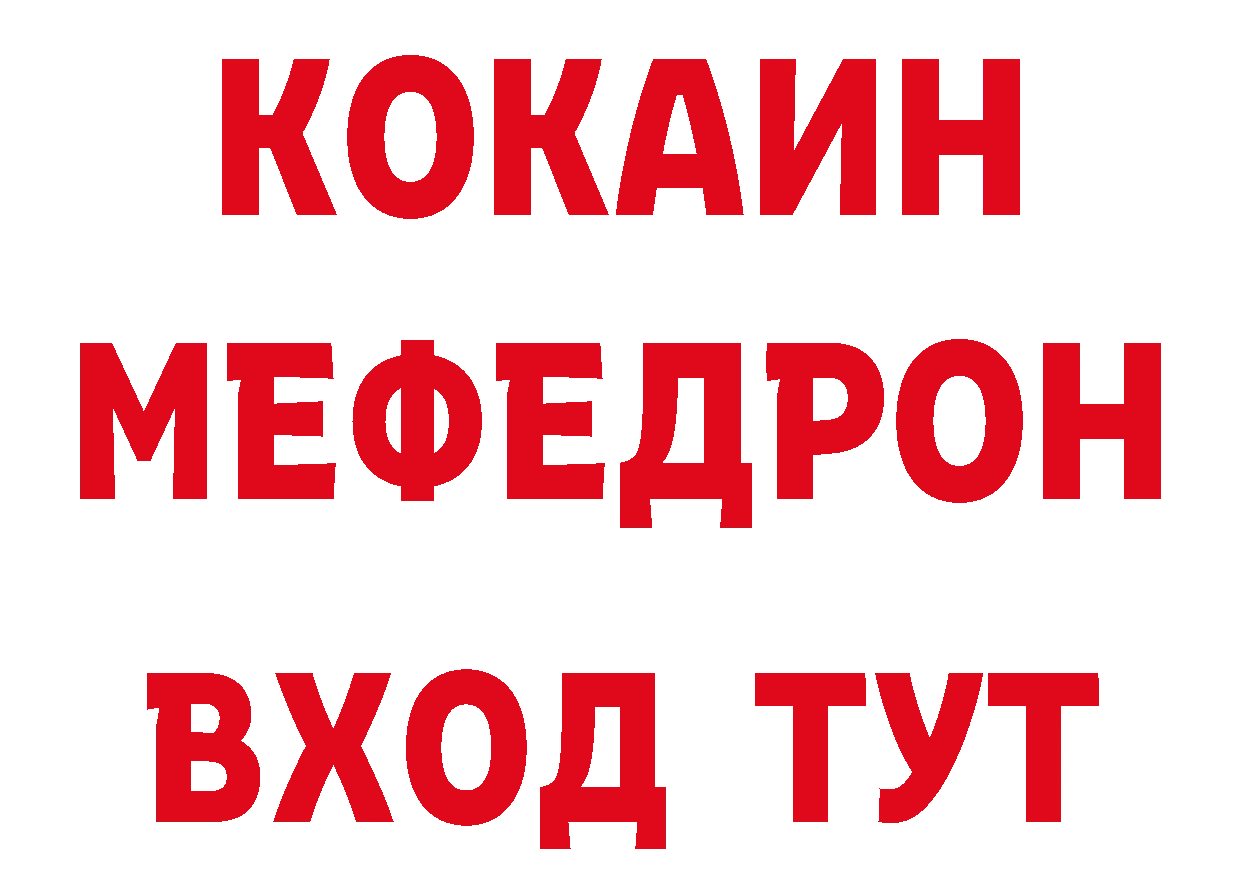 КОКАИН
МЕФЕДРОН
ВХОД ТУТ